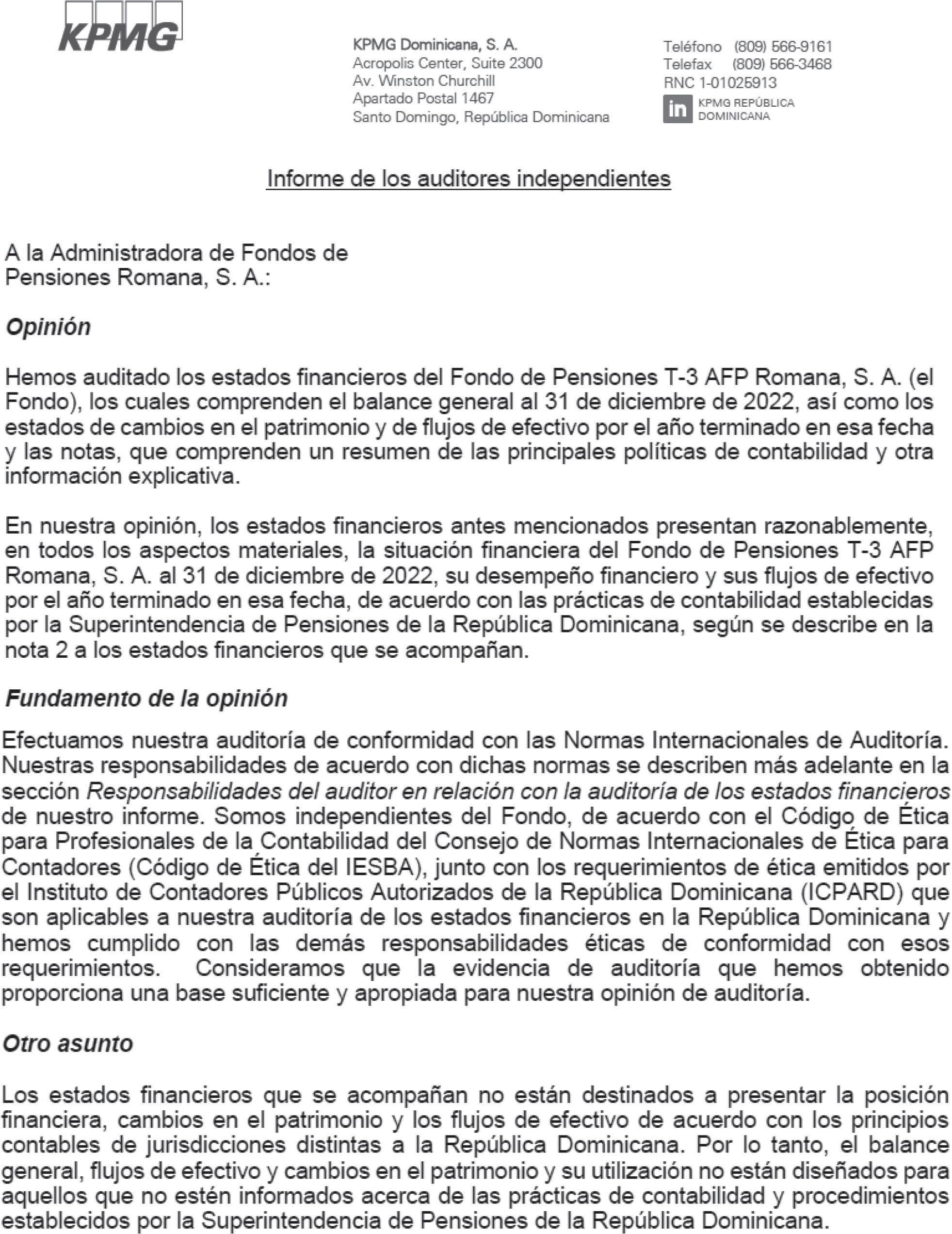 KPMG

KPMG Dominicana, S. A.
Acropolis Center, Suite 2300
Av. Winston Churchill
Apartado Postal 1467
Santo Domingo, República Dominicana

Teléfono (809) 566-9161
Telefax (809) 566-3468
RNC 1-01025913
in KPMG REPÚBLICA DOMINICANA

Informe de los auditores independientes

A la Administradora de Fondos de Pensiones Romana, S. A.:

Opinión

Hemos auditado los estados financieros del Fondo de Pensiones T-3 AFP Romana, S. A. (el Fondo), los cuales comprenden el balance general al 31 de diciembre de 2022, así como los estados de cambios en el patrimonio y de flujos de efectivo por el año terminado en esa fecha y las notas, que comprenden un resumen de las principales políticas de contabilidad y otra información explicativa.

En nuestra opinión, los estados financieros antes mencionados presentan razonablemente, en todos los aspectos materiales, la situación financiera del Fondo de Pensiones T-3 AFP Romana, S. A. al 31 de diciembre de 2022, su desempeño financiero y sus flujos de efectivo por el año terminado en esa fecha, de acuerdo con las prácticas de contabilidad establecidas por la Superintendencia de Pensiones de la República Dominicana, según se describe en la nota 2 a los estados financieros que se acompañan.

Fundamento de la opinión

Efectuamos nuestra auditoría de conformidad con las Normas Internacionales de Auditoría. Nuestras responsabilidades de acuerdo con dichas normas se describen más adelante en la sección Responsabilidades del auditor en relación con la auditoría de los estados financieros de nuestro informe. Somos independientes del Fondo, de acuerdo con el Código de Ética para Profesionales de la Contabilidad del Consejo de Normas Internacionales de Ética para Contadores (Código de Ética del IESBA), junto con los requerimientos de ética emitidos por el Instituto de Contadores Públicos Autorizados de la República Dominicana (ICPARD) que son aplicables a nuestra auditoría de los estados financieros en la República Dominicana y hemos cumplido con las demás responsabilidades éticas de conformidad con esos requerimientos. Consideramos que la evidencia de auditoría que hemos obtenido proporciona una base suficiente y apropiada para nuestra opinión de auditoría.

Otro asunto

Los estados financieros que se acompañan no están destinados a presentar la posición financiera, cambios en el patrimonio y los flujos de efectivo de acuerdo con los principios contables de jurisdicciones distintas a la República Dominicana. Por lo tanto, el balance general, flujos de efectivo y cambios en el patrimonio y su utilización no están diseñados para aquellos que no estén informados acerca de las prácticas de contabilidad y procedimientos establecidos por la Superintendencia de Pensiones de la República Dominicana.